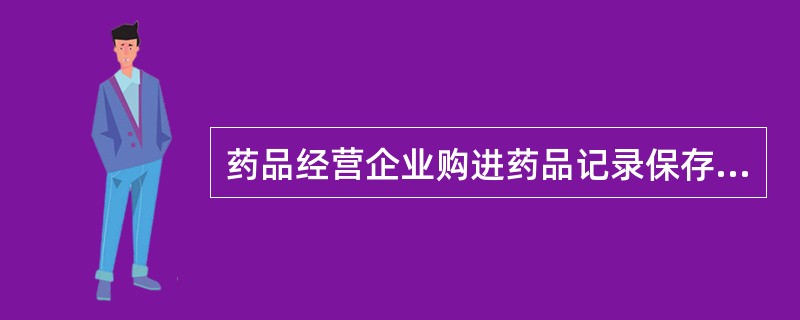 药品经营企业购进药品记录保存...